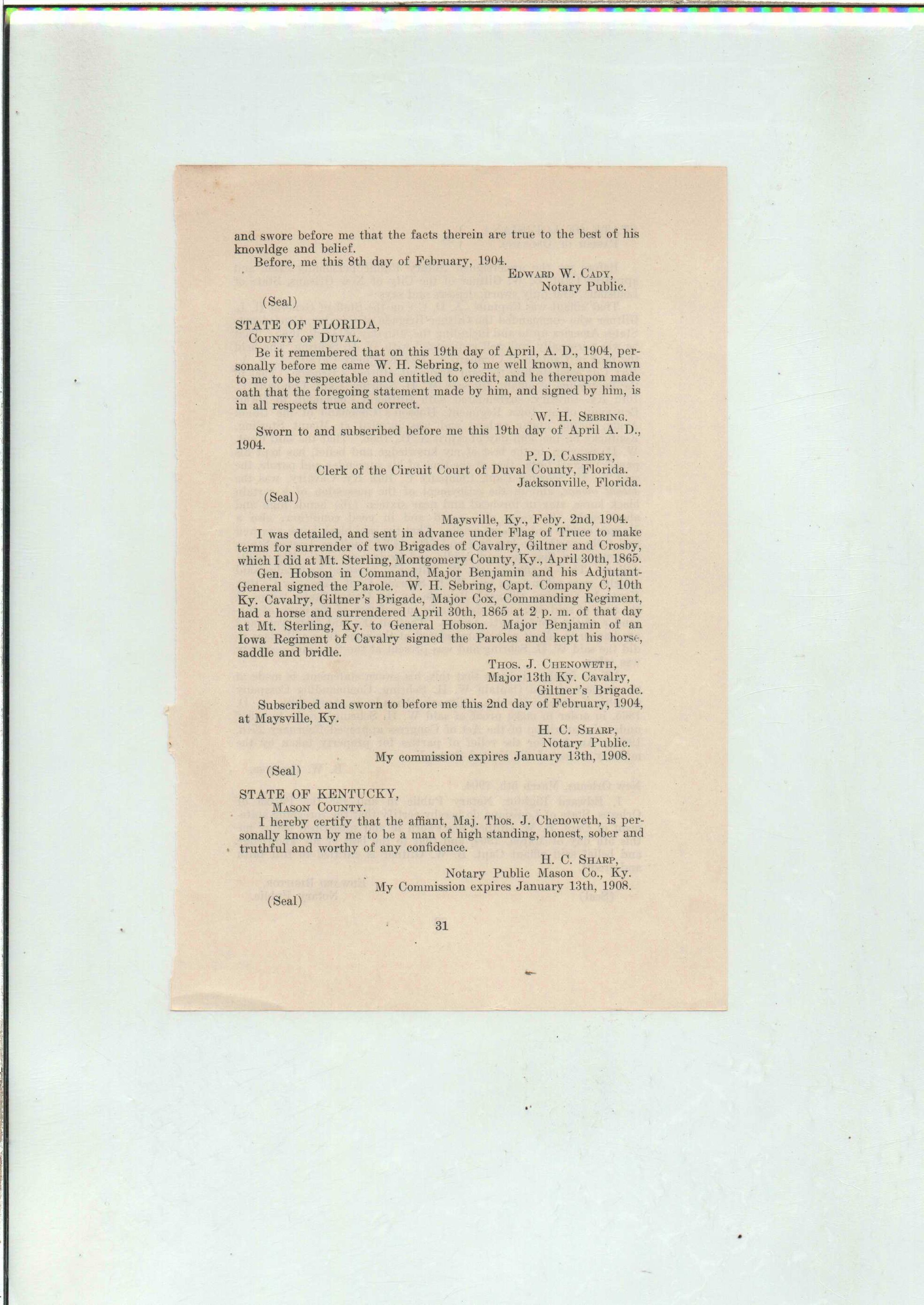 and swore before me that the facts therein are true to the best of his knowldge and belief.

Before, me this 8th day of February, 1904.

EDWARD W. CADY,
Notary Public.

(Seal)

STATE OF FLORIDA,
COUNTY OF DUVAL.

Be it remembered that on this 19th day of April, A. D., 1904, personally before me came W. H. Sebring, to me well known, and known to me to be respectable and entitled to credit, and he thereupon made oath that the foregoing statement made by him, and signed by him, is in all respects true and correct.

W. H. SEBRING.

Sworn to and subscribed before me this 19th day of April A. D., 1904.

P. D. CASSIDEY,
Clerk of the Circuit Court of Duval County, Florida.
Jacksonville, Florida.

(Seal)

Maysville, Ky., Feby. 2nd, 1904.

I was detailed, and sent in advance under Flag of Truce to make terms for surrender of two Brigades of Cavalry, Giltner and Crosby, which I did at Mt. Sterling, Montgomery County, Ky., April 30th, 1865.

Gen. Hobson in Command, Major Benjamin and his Adjutant-General signed the Parole. W. H. Sebring, Capt. Company C, 10th Ky. Cavalry, Giltner's Brigade, Major Cox, Commanding Regiment, had a horse and surrendered April 30th, 1865 at 2 p. m. of that day at Mt. Sterling, Ky. to General Hobson. Major Benjamin of an Iowa Regiment of Cavalry signed the Paroles and kept his horse, saddle and bridle.

THOS. J. CHENOWETH,
Major 13th Ky. Cavalry,
Giltner's Brigade.

Subscribed and sworn to before me this 2nd day of February, 1904, at Maysville, Ky.

H. C. SHARP,
Notary Public.
My commission expires January 13th, 1908.

(Seal)

STATE OF KENTUCKY,
MASON COUNTY.

I hereby certify that the affiant, Maj. Thos. J. Chenoweth, is personally known by me to be a man of high standing, honest, sober and truthful and worthy of any confidence.

H. C. SHARP,
Notary Public Mason Co., Ky.
My Commission expires January 13th, 1908.

(Seal)

31